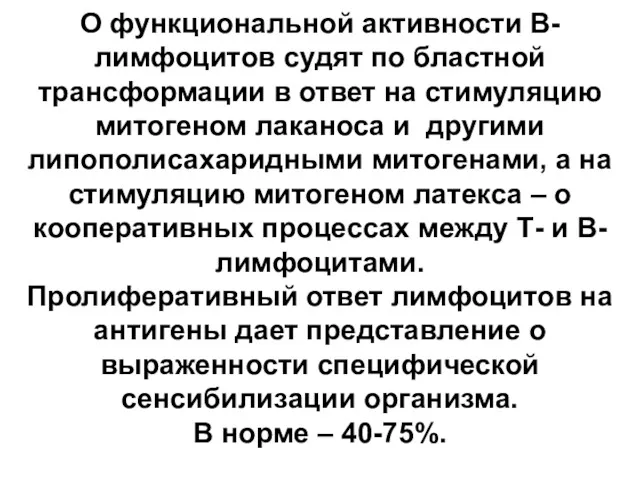 О функциональной активности В-лимфоцитов судят по бластной трансформации в ответ на стимуляцию митогеном лаканоса и другими липополисахаридными митогенами, а на стимуляцию митогеном латекса – о кооперативных процессах между Т- и В-лимфоцитами.
Пролиферативный ответ лимфоцитов на антигены дает представление о выраженности специфической сенсибилизации организма.
В норме – 40-75%.